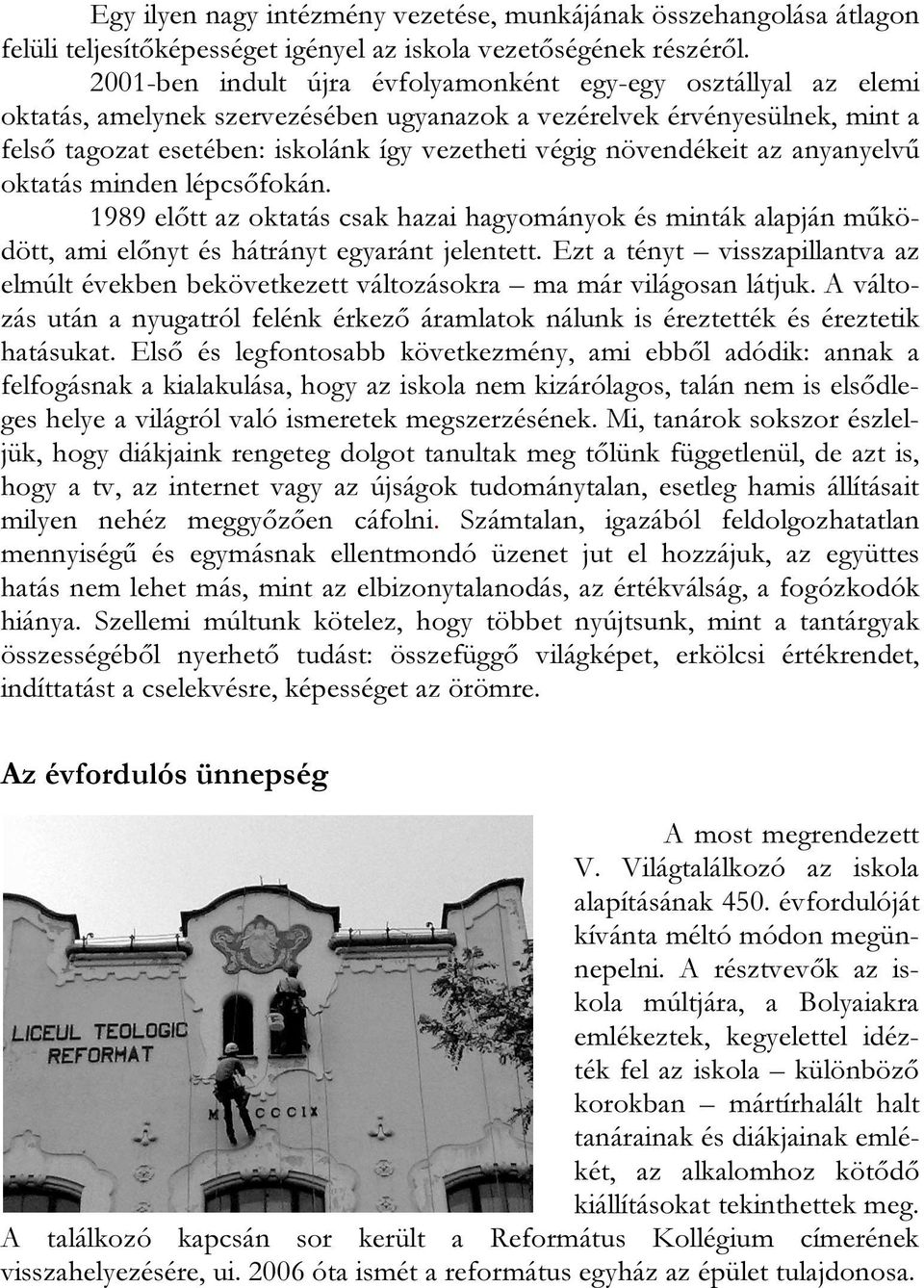 Egy ilyen nagy intézmény vezetése, munkájának összehangolása átlagon felüli teljesítőképességet igényel az iskola vezetőségének részéről.

2001-ben indult újra évfolyamonként egy-egy osztállyal az elemi oktatás, amelynek szervezésében ugyanazok a vezérelvek érvényesülnek, mint a felső tagozat esetében: iskolánk így vezetheti végig növendékeit az anyanyelvű oktatás minden lépcsőfokán.

1989 előtt az oktatás csak hazai hagyományok és minták alapján működött, ami előnyt és hátrányt egyaránt jelentett. Ezt a tényt – visszapillantva az elmúlt években bekövetkezett változásokra – ma már világosan látjuk. A változás után a nyugatról felénk érkező áramlatok nálunk is éreztették és éreztetik hatásukat. Első és legfontosabb következmény, ami ebből adódik: annak a felfogásnak a kialakulása, hogy az iskola nem kizárólagos, talán nem is elsődleges helye a világról való ismeretek megszerzésének. Mi, tanárok sokszor észleljük, hogy diákjaink rengeteg dolgot tanultak meg tőlünk függetlenül, de azt is, hogy a tv, az internet vagy az újságok tudománytalan, esetleg hamis állításait milyen nehéz meggyőzően cáfolni. Számtalan, igazából feldolgozhatatlan mennyiségű és egymásnak ellentmondó üzenet jut el hozzájuk, az együttes hatás nem lehet más, mint az elbizonytalanodás, az értékválság, a fogózkodók hiánya. Szellemi múltunk kötelez, hogy többet nyújtsunk, mint a tantárgyak összességéből nyerhető tudást: összefüggő világképet, erkölcsi értékrendet, indíttatást a cselekvésre, képességet az örömre.

Az évfordulós ünnepség

LICEUL TEOLOGIC REFORMAT

M CCCIX

A most megrendezett V. Világtalálkozó az iskola alapításának 450. évfordulóját kívánta méltó módon megünnepelni. A résztvevők az iskola múltjára, a Bolyaiakra emlékeztek, kegyelettel idézték fel az iskola – különböző korokban – mártírhalált halt tanárainak és diákjainak emlékét, az alkalomhoz kötődő kiállításokat tekinthettek meg. A találkozó kapcsán sor került a Református Kollégium címerének visszahelyezésére, ui. 2006 óta ismét a református egyház az épület tulajdonosa.